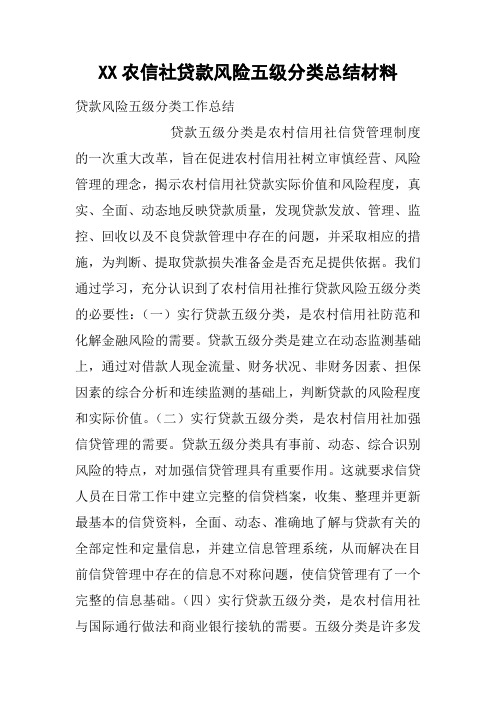 XX 农信社贷款风险五级分类总结材料

贷款风险五级分类工作总结

贷款五级分类是农村信用社信贷管理制度的一次重大改革，旨在促进农村信用社树立审慎经营、风险管理的理念，揭示农村信用社贷款实际价值和风险程度，真实、全面、动态地反映贷款质量，发现贷款发放、管理、监控、回收以及不良贷款管理中存在的问题，并采取相应的措施，为判断、提取贷款损失准备金是否充足提供依据。我们通过学习，充分认识到了农村信用社推行贷款风险五级分类的必要性：（一）实行贷款五级分类，是农村信用社防范和化解金融风险的需要。贷款五级分类是建立在动态监测基础上，通过对借款人现金流量、财务状况、非财务因素、担保因素的综合分析和连续监测的基础上，判断贷款的风险程度和实际价值。（二）实行贷款五级分类，是农村信用社加强信贷管理的需要。贷款五级分类具有事前、动态、综合识别风险的特点，对加强信贷管理具有重要作用。这就要求信贷人员在日常工作中建立完整的信贷档案，收集、整理并更新最基本的信贷资料，全面、动态、准确地了解与贷款有关的全部定性和定量信息，并建立信息管理系统，从而解决在目前信贷管理中存在的信息不对称问题，使信贷管理有了一个完整的信息基础。（四）实行贷款五级分类，是农村信用社与国际通行做法和商业银行接轨的需要。五级分类是许多发